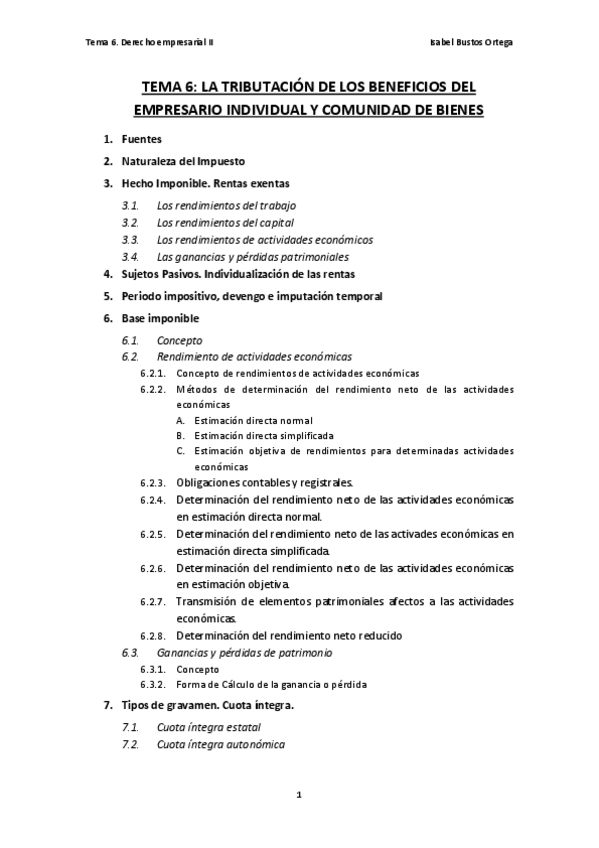 Tema 6. Derecho empresarial II

Isabel Bustos Ortega

TEMA 6: LA TRIBUTACIÓN DE LOS BENEFICIOS DEL EMPRESARIO INDIVIDUAL Y COMUNIDAD DE BIENES

1. Fuentes
2. Naturaleza del Impuesto
3. Hecho Imponible. Rentas exentas
3.1. Los rendimientos del trabajo
3.2. Los rendimientos del capital
3.3. Los rendimientos de actividades económicos
3.4. Las ganancias y pérdidas patrimoniales
4. Sujetos Pasivos. Individualización de las rentas
5. Periodo impositivo, devengo e imputación temporal
6. Base imponible
6.1. Concepto
6.2. Rendimiento de actividades económicas
6.2.1. Concepto de rendimientos de actividades económicas
6.2.2. Métodos de determinación del rendimiento neto de las actividades económicas
A. Estimación directa normal
B. Estimación directa simplificada
C. Estimación objetiva de rendimientos para determinadas actividades económicas
6.2.3. Obligaciones contables y registrales.
6.2.4. Determinación del rendimiento neto de las actividades económicas en estimación directa normal.
6.2.5. Determinación del rendimiento neto de las activades económicas en estimación directa simplificada.
6.2.6. Determinación del rendimiento neto de las actividades económicas en estimación objetiva.
6.2.7. Transmisión de elementos patrimoniales afectos a las actividades económicas.
6.2.8. Determinación del rendimiento neto reducido
6.3. Ganancias y pérdidas de patrimonio
6.3.1. Concepto
6.3.2. Forma de Cálculo de la ganancia o pérdida
7. Tipos de gravamen. Cuota íntegra.
7.1. Cuota íntegra estatal
7.2. Cuota íntegra autonómica

1